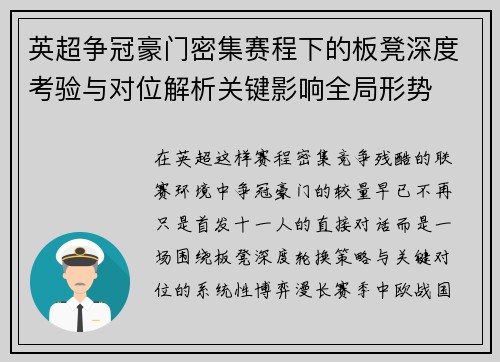 英超争冠豪门密集赛程下的板凳深度考验与对位解析关键影响全局形势

在英超这样赛程密集竞争残酷的联赛环境中争冠豪门的较量早已不再只是首发十一人的直接对话而是一场围绕板凳深度轮换策略与关键对位的系统性博弈漫长赛季中欧战国